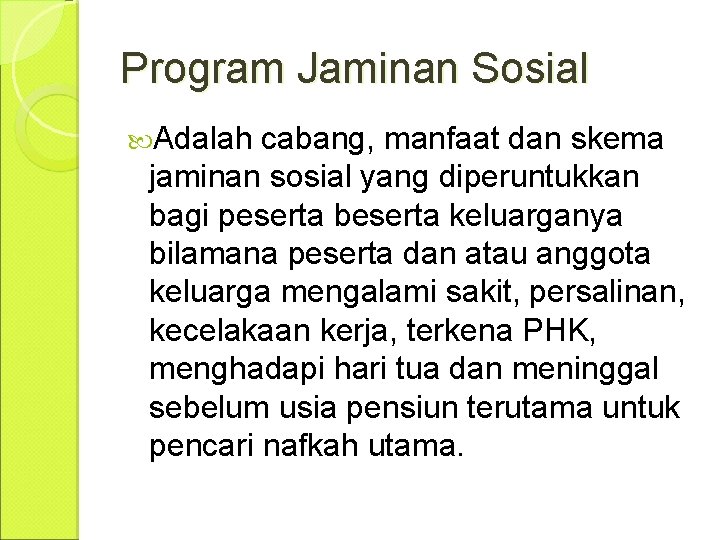 Program Jaminan Sosial

Adalah cabang, manfaat dan skema jaminan sosial yang diperuntukkan bagi peserta beserta keluarganya bilamana peserta dan atau anggota keluarga mengalami sakit, persalinan, kecelakaan kerja, terkena PHK, menghadapi hari tua dan meninggal sebelum usia pensiun terutama untuk pencari nafkah utama.